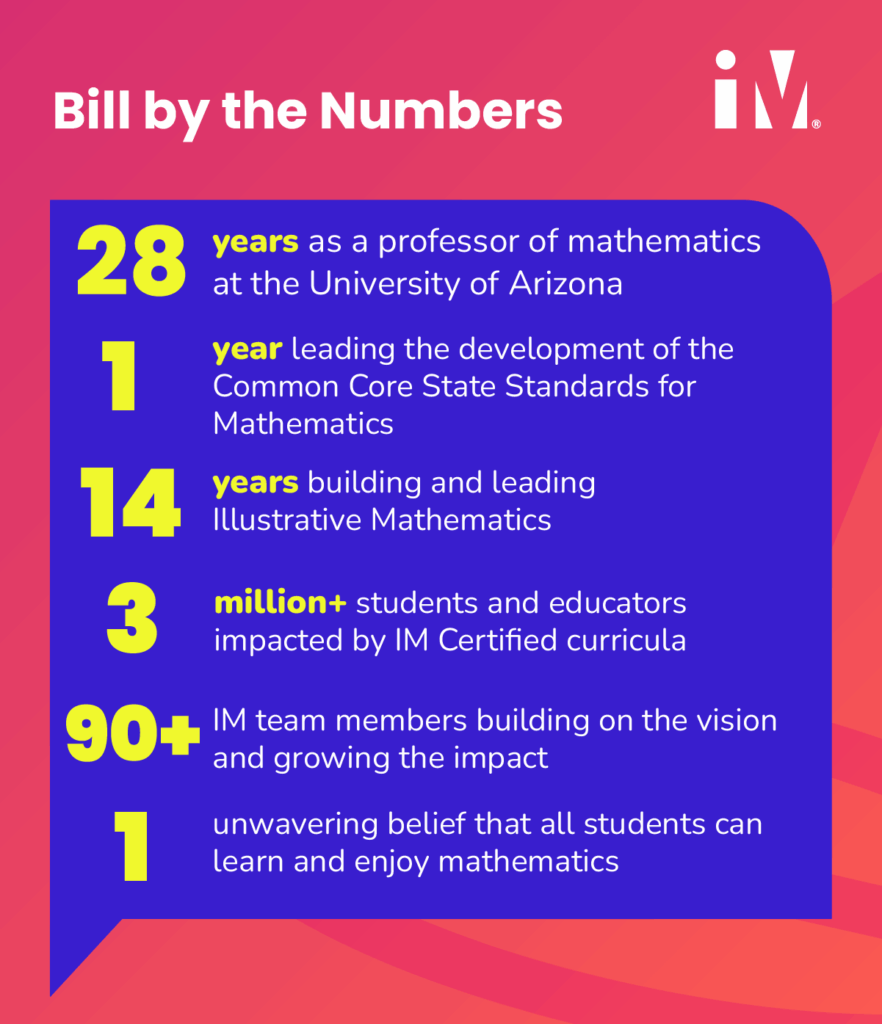 Bill by the Numbers

iM®

28 years as a professor of mathematics at the University of Arizona

1 year leading the development of the Common Core State Standards for Mathematics

14 years building and leading Illustrative Mathematics

3 million+ students and educators impacted by IM Certified curricula

90+ IM team members building on the vision and growing the impact

1 unwavering belief that all students can learn and enjoy mathematics